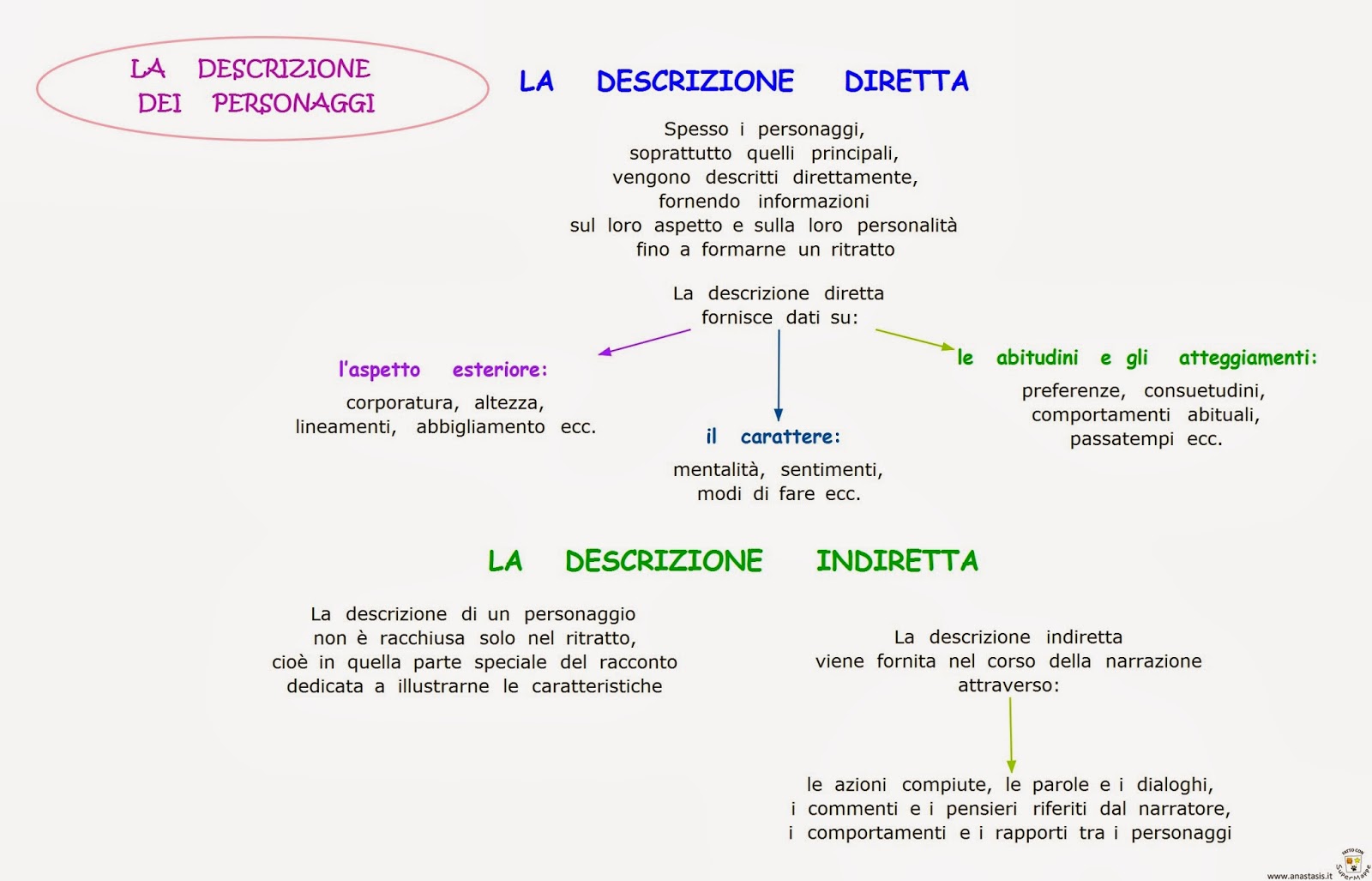 LA DESCRIZIONE DEI PERSONAGGI

LA DESCRIZIONE DIRETTA

Spesso i personaggi, soprattutto quelli principali, vengono descritti direttamente, fornendo informazioni sul loro aspetto e sulla loro personalità fino a formarne un ritratto

La descrizione diretta fornisce dati su:

l'aspetto esteriore:

corporatura, altezza, lineamenti, abbigliamento ecc.

il carattere:

mentalità, sentimenti, modi di fare ecc.

le abitudini e gli atteggiamenti:

preferenze, consuetudini, comportamenti abituali, passatempi ecc.

LA DESCRIZIONE INDIRETTA

La descrizione di un personaggio non è racchiusa solo nel ritratto, cioè in quella parte speciale del racconto dedicata a illustrarne le caratteristiche

La descrizione indiretta viene fornita nel corso della narrazione attraverso:

le azioni compiute, le parole e i dialoghi, i commenti e i pensieri riferiti dal narratore, i comportamenti e i rapporti tra i personaggi

www.anastasis.it

FATTO CON SuperMappe